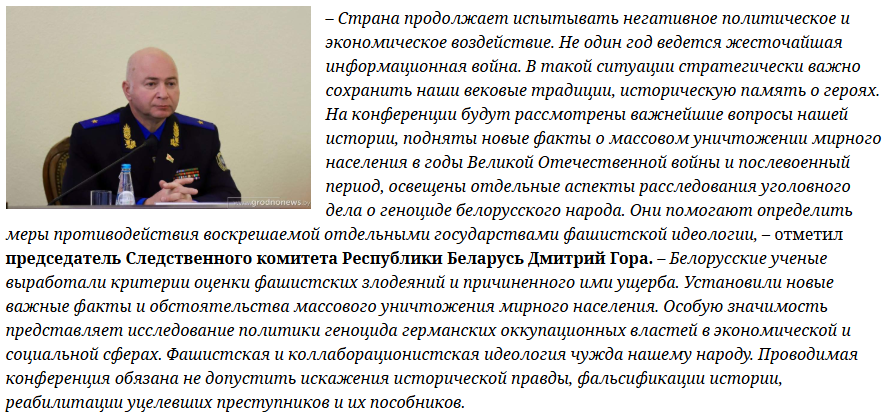 – Страна продолжает испытывать негативное политическое и экономическое воздействие. Не один год ведется жесточайшая информационная война. В такой ситуации стратегически важно сохранить наши вековые традиции, историческую память о героях. На конференции будут рассмотрены важнейшие вопросы нашей истории, подняты новые факты о массовом уничтожении мирного населения в годы Великой Отечественной войны и послевоенный период, освещены отдельные аспекты расследования уголовного дела о геноциде белорусского народа. Они помогают определить меры противодействия воскрешаемой отдельными государствами фашистской идеологии, – отметил председатель Следственного комитета Республики Беларусь Дмитрий Гора. – Белорусские ученые выработали критерии оценки фашистских злодеяний и причиненного ими ущерба. Установили новые важные факты и обстоятельства массового уничтожения мирного населения. Особую значимость представляет исследование политики геноцида германских оккупационных властей в экономической и социальной сферах. Фашистская и коллаборационистская идеология чужда нашему народу. Проводимая конференция обязана не допустить искажения исторической правды, фальсификации истории, реабилитации уцелевших преступников и их пособников.

grodnonews.by